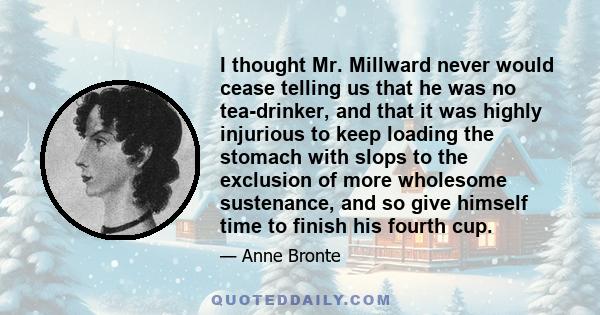 I thought Mr. Millward never would cease telling us that he was no tea-drinker, and that it was highly injurious to keep loading the stomach with slops to the exclusion of more wholesome sustenance, and so give himself time to finish his fourth cup.

— Anne Bronte

QUOTEDDAILY.COM